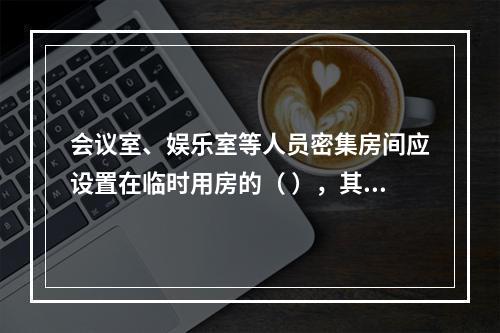 会议室、娱乐室等人员密集房间应设置在临时用房的（），其...